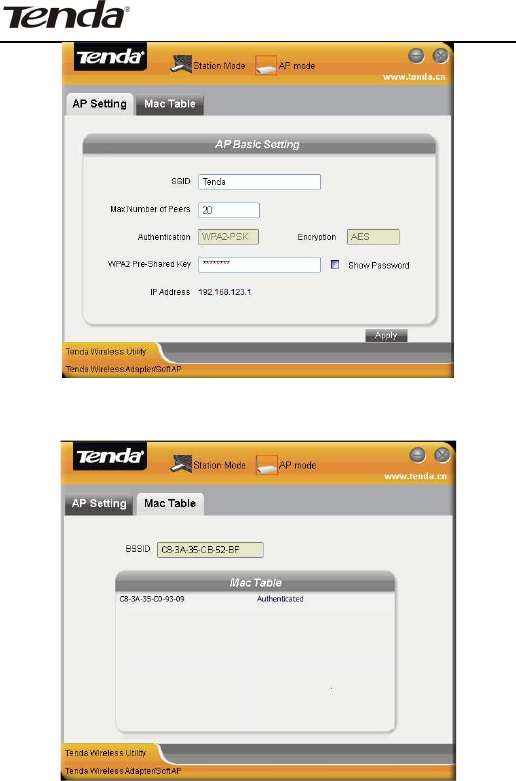 Tenda®

Tenda®
Station Mode
AP mode
www.tenda.cn

AP Setting
Mac Table

AP Basic Setting

SSID Tenda

Max Number of Peers 20

Authentication WPA2-PSK
Encryption AES

WPA2 Pre-Shared Key ********
☐ Show Password

IP Address 192.168.123.1

Apply

Tenda Wireless Utility
Tenda Wireless Adapter/SoftAP

Tenda®
Station Mode
AP mode
www.tenda.cn

AP Setting
Mac Table

BSSID C8-3A-35-CB-52-BF

Mac Table

C8-3A-35-C0-93-09 Authenticated

Tenda Wireless Utility
Tenda Wireless Adapter/SoftAP